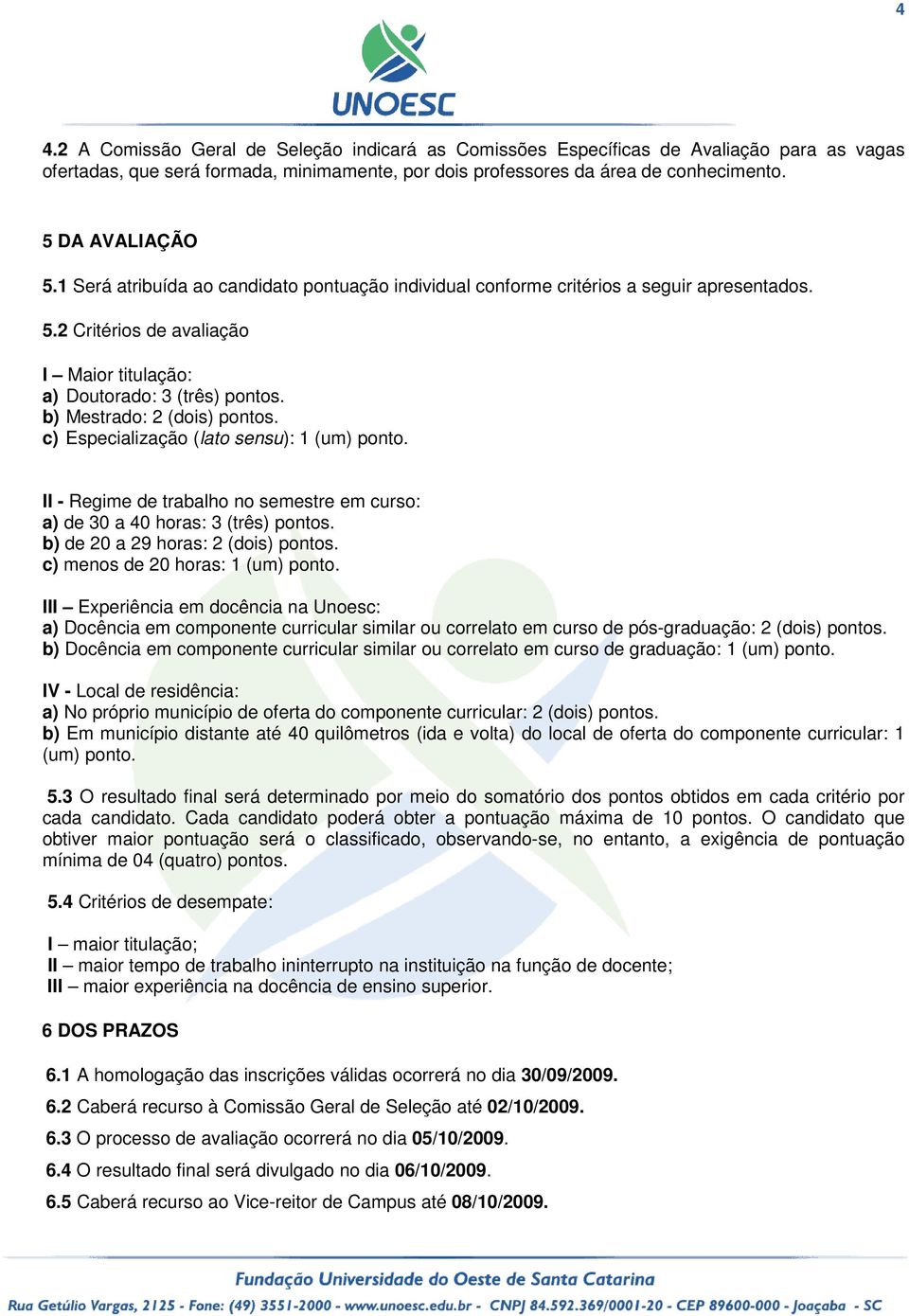 4

UNOESC

4.2 A Comissão Geral de Seleção indicará as Comissões Específicas de Avaliação para as vagas ofertadas, que será formada, minimamente, por dois professores da área de conhecimento.

5 DA AVALIAÇÃO

5.1 Será atribuída ao candidato pontuação individual conforme critérios a seguir apresentados.

5.2 Critérios de avaliação

I – Maior titulação:
a) Doutorado: 3 (três) pontos.
b) Mestrado: 2 (dois) pontos.
c) Especialização (lato sensu): 1 (um) ponto.

II - Regime de trabalho no semestre em curso:
a) de 30 a 40 horas: 3 (três) pontos.
b) de 20 a 29 horas: 2 (dois) pontos.
c) menos de 20 horas: 1 (um) ponto.

III – Experiência em docência na Unoesc:
a) Docência em componente curricular similar ou correlato em curso de pós-graduação: 2 (dois) pontos.
b) Docência em componente curricular similar ou correlato em curso de graduação: 1 (um) ponto.

IV - Local de residência:
a) No próprio município de oferta do componente curricular: 2 (dois) pontos.
b) Em município distante até 40 quilômetros (ida e volta) do local de oferta do componente curricular: 1 (um) ponto.

5.3 O resultado final será determinado por meio do somatório dos pontos obtidos em cada critério por cada candidato. Cada candidato poderá obter a pontuação máxima de 10 pontos. O candidato que obtiver maior pontuação será o classificado, observando-se, no entanto, a exigência de pontuação mínima de 04 (quatro) pontos.

5.4 Critérios de desempate:

I – maior titulação;
II – maior tempo de trabalho ininterrupto na instituição na função de docente;
III – maior experiência na docência de ensino superior.

6 DOS PRAZOS

6.1 A homologação das inscrições válidas ocorrerá no dia 30/09/2009.

6.2 Caberá recurso à Comissão Geral de Seleção até 02/10/2009.

6.3 O processo de avaliação ocorrerá no dia 05/10/2009.

6.4 O resultado final será divulgado no dia 06/10/2009.

6.5 Caberá recurso ao Vice-reitor de Campus até 08/10/2009.

Fundação Universidade do Oeste de Santa Catarina
Rua Getúlio Vargas, 2125 - Fone: (49) 3551-2000 - www.unoesc.edu.br - CNPJ 84.592.369/0001-20 - CEP 89600-000 - Joaçaba - SC